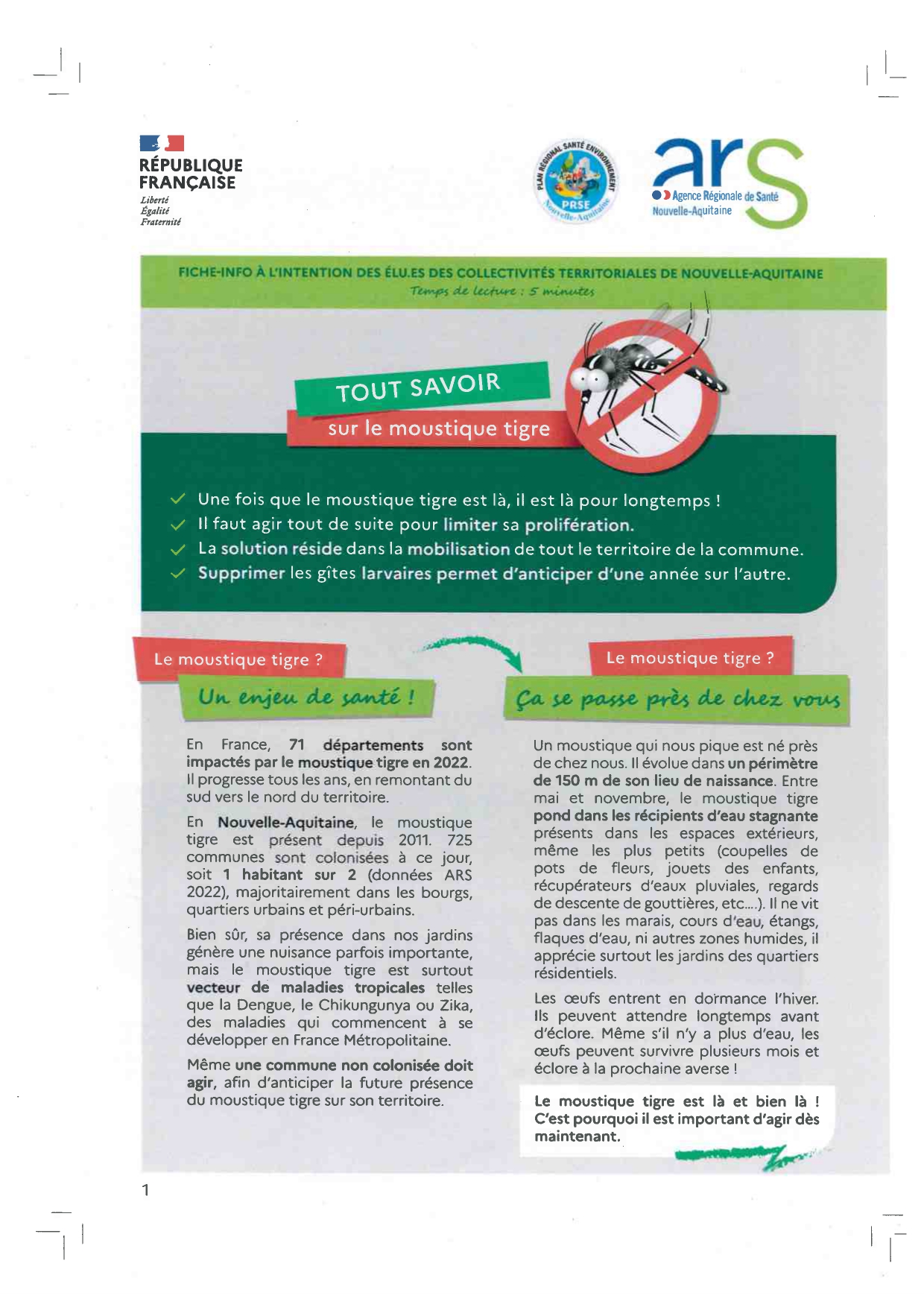 RÉPUBLIQUE FRANÇAISE
Liberté
Égalité
Fraternité

PLAN RÉGIONAL SANTÉ ENVIRONNEMENT
PRSE
Nouvelle-Aquitaine

ars
Agence Régionale de Santé
Nouvelle-Aquitaine

FICHE-INFO À L'INTENTION DES ÉLU.ES DES COLLECTIVITÉS TERRITORIALES DE NOUVELLE-AQUITAINE
Temps de lecture : 5 minutes

TOUT SAVOIR
sur le moustique tigre

Une fois que le moustique tigre est là, il est là pour longtemps !
Il faut agir tout de suite pour limiter sa prolifération.
La solution réside dans la mobilisation de tout le territoire de la commune.
Supprimer les gîtes larvaires permet d'anticiper d'une année sur l'autre.

Le moustique tigre ?
Un enjeu de santé !

En France, 71 départements sont impactés par le moustique tigre en 2022. Il progresse tous les ans, en remontant du sud vers le nord du territoire.

En Nouvelle-Aquitaine, le moustique tigre est présent depuis 2011. 725 communes sont colonisées à ce jour, soit 1 habitant sur 2 (données ARS 2022), majoritairement dans les bourgs, quartiers urbains et péri-urbains.

Bien sûr, sa présence dans nos jardins génère une nuisance parfois importante, mais le moustique tigre est surtout vecteur de maladies tropicales telles que la Dengue, le Chikungunya ou Zika, des maladies qui commencent à se développer en France Métropolitaine.

Même une commune non colonisée doit agir, afin d'anticiper la future présence du moustique tigre sur son territoire.

Le moustique tigre ?
Ça se passe près de chez vous

Un moustique qui nous pique est né près de chez nous. Il évolue dans un périmètre de 150 m de son lieu de naissance. Entre mai et novembre, le moustique tigre pond dans les récipients d'eau stagnante présents dans les espaces extérieurs, même les plus petits (coupelles de pots de fleurs, jouets des enfants, récupérateurs d'eaux pluviales, regards de descente de gouttières, etc....). Il ne vit pas dans les marais, cours d'eau, étangs, flaques d'eau, ni autres zones humides, il apprécie surtout les jardins des quartiers résidentiels.

Les œufs entrent en dormance l'hiver. Ils peuvent attendre longtemps avant d'éclore. Même s'il n'y a plus d'eau, les œufs peuvent survivre plusieurs mois et éclore à la prochaine averse !

Le moustique tigre est là et bien là ! C'est pourquoi il est important d'agir dès maintenant.

1